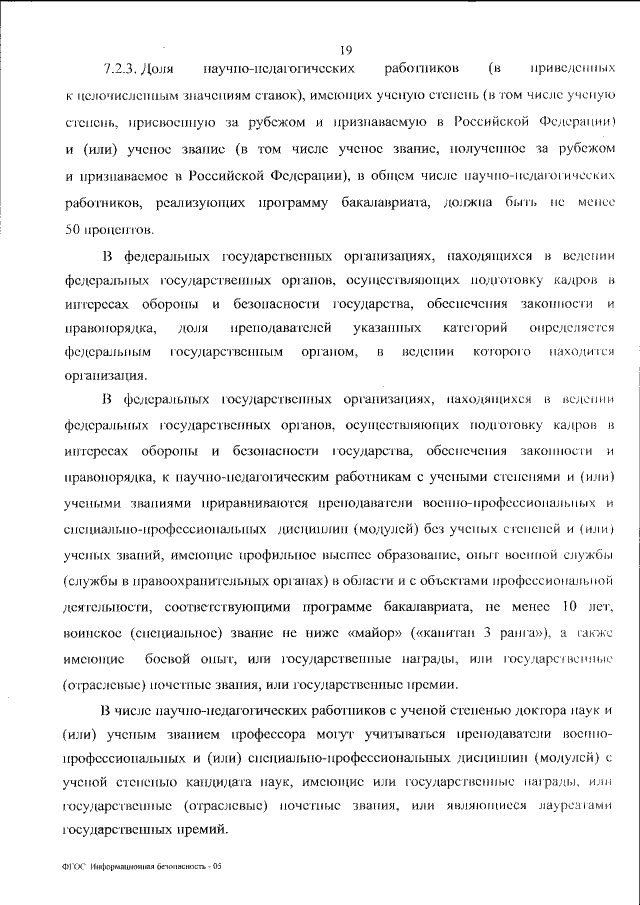 19

7.2.3. Доля научно-педагогических работников (в приведенных к целочисленным значениям ставок), имеющих ученую степень (в том числе ученую степень, присвоенную за рубежом и признаваемую в Российской Федерации) и (или) ученое звание (в том числе ученое звание, полученное за рубежом и признаваемое в Российской Федерации), в общем числе научно-педагогических работников, реализующих программу бакалавриата, должна быть не менее 50 процентов.

В федеральных государственных организациях, находящихся в ведении федеральных государственных органов, осуществляющих подготовку кадров в интересах обороны и безопасности государства, обеспечения законности и правопорядка, доля преподавателей указанных категорий определяется федеральным государственным органом, в ведении которого находится организация.

В федеральных государственных организациях, находящихся в ведении федеральных государственных органов, осуществляющих подготовку кадров в интересах обороны и безопасности государства, обеспечения законности и правопорядка, к научно-педагогическим работникам с учеными степенями и (или) учеными званиями приравниваются преподаватели военно-профессиональных и специально-профессиональных дисциплин (модулей) без ученых степеней и (или) ученых званий, имеющие профильное высшее образование, опыт военной службы (службы в правоохранительных органах) в области и с объектами профессиональной деятельности, соответствующими программе бакалавриата, не менее 10 лет, воинское (специальное) звание не ниже «майор» («капитан 3 ранга»), а также имеющие боевой опыт, или государственные награды, или государственные (отраслевые) почетные звания, или государственные премии.

В числе научно-педагогических работников с ученой степенью доктора наук и (или) ученым званием профессора могут учитываться преподаватели военно-профессиональных и (или) специально-профессиональных дисциплин (модулей) с ученой степенью кандидата наук, имеющие или государственные награды, или государственные (отраслевые) почетные звания, или являющиеся лауреатами государственных премий.

ФГОС Информационная безопасность - 05